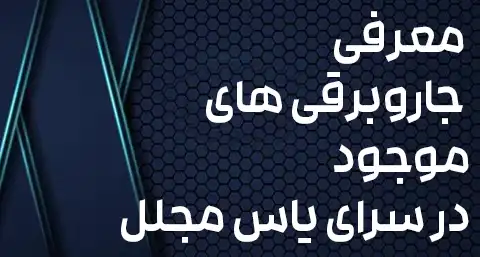 معرفی
جاروبرقی های
موجود
در سرای یاس مجلل